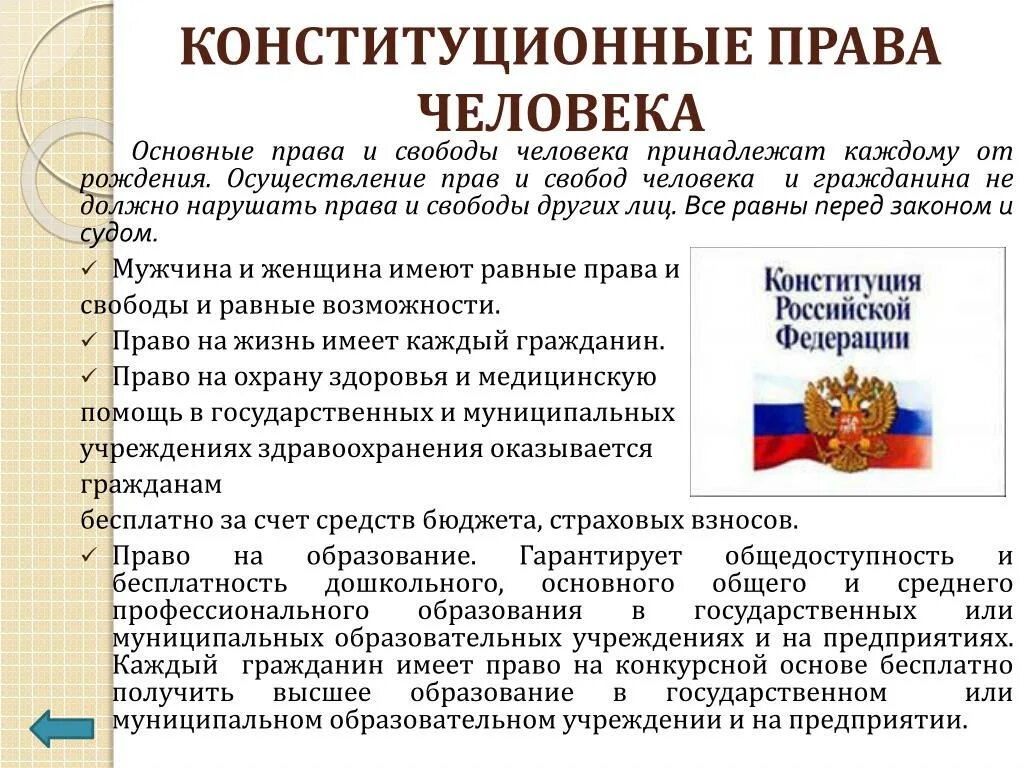 КОНСТИТУЦИОННЫЕ ПРАВА ЧЕЛОВЕКА

Основные права и свободы человека принадлежат каждому от рождения. Осуществление прав и свобод человека и гражданина не должно нарушать права и свободы других лиц. Все равны перед законом и судом.

✓ Мужчина и женщина имеют равные права и свободы и равные возможности.

✓ Право на жизнь имеет каждый гражданин.

✓ Право на охрану здоровья и медицинскую помощь в государственных и муниципальных учреждениях здравоохранения оказывается гражданам бесплатно за счет средств бюджета, страховых взносов.

✓ Право на образование. Гарантирует общедоступность и бесплатность дошкольного, основного общего и среднего профессионального образования в государственных или муниципальных образовательных учреждениях и на предприятиях. Каждый гражданин имеет право на конкурсной основе бесплатно получить высшее образование в государственном или муниципальном образовательном учреждении и на предприятии.

Конституция Российской Федерации